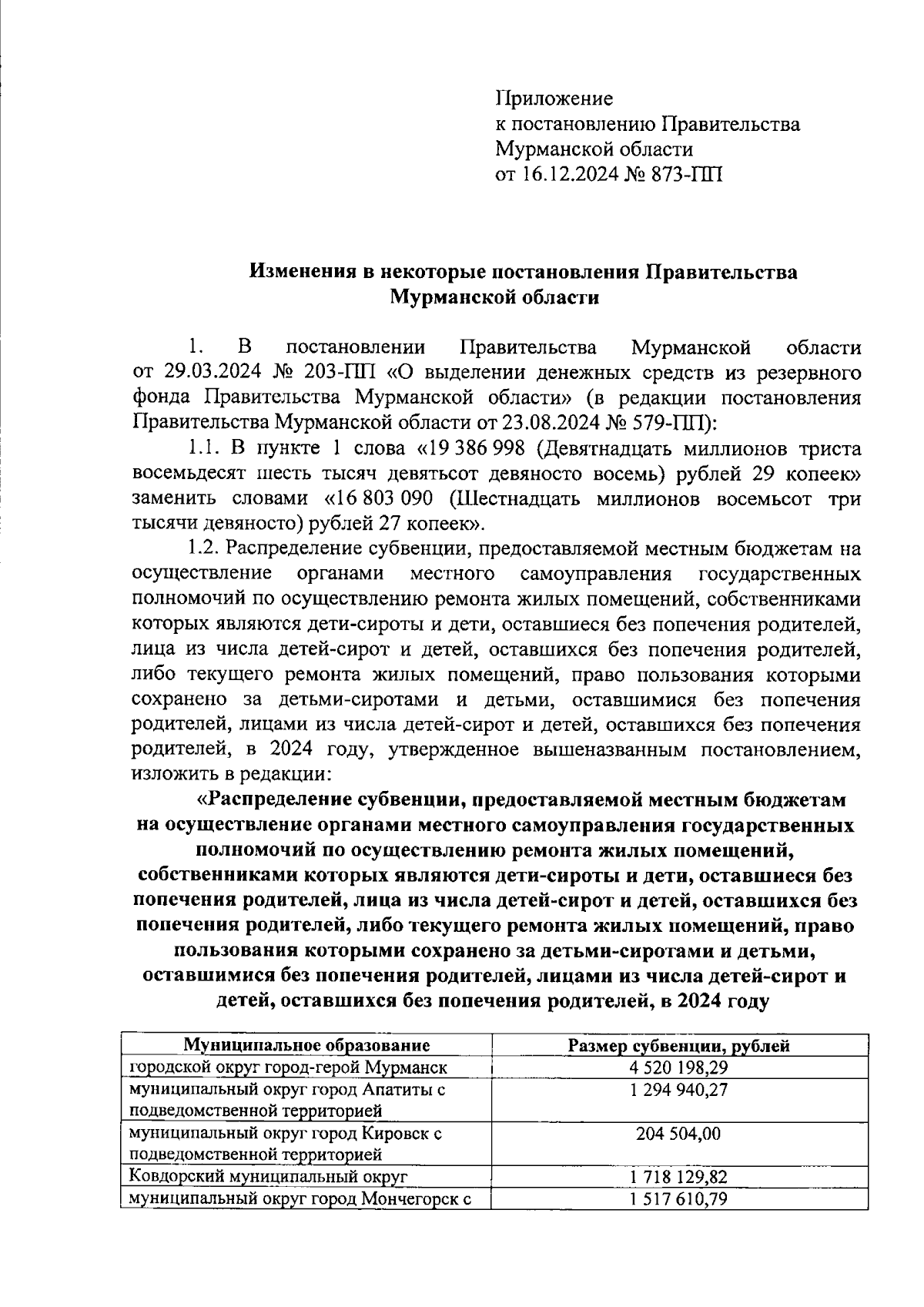 Приложение
к постановлению Правительства
Мурманской области
от 16.12.2024 № 873-ПП

**Изменения в некоторые постановления Правительства Мурманской области**

1. В постановлении Правительства Мурманской области от 29.03.2024 № 203-ПП «О выделении денежных средств из резервного фонда Правительства Мурманской области» (в редакции постановления Правительства Мурманской области от 23.08.2024 № 579-ПП):

1.1. В пункте 1 слова «19 386 998 (Девятнадцать миллионов триста восемьдесят шесть тысяч девятьсот девяносто восемь) рублей 29 копеек» заменить словами «16 803 090 (Шестнадцать миллионов восемьсот три тысячи девяносто) рублей 27 копеек».

1.2. Распределение субвенции, предоставляемой местным бюджетам на осуществление органами местного самоуправления государственных полномочий по осуществлению ремонта жилых помещений, собственниками которых являются дети-сироты и дети, оставшиеся без попечения родителей, лица из числа детей-сирот и детей, оставшихся без попечения родителей, либо текущего ремонта жилых помещений, право пользования которыми сохранено за детьми-сиротами и детьми, оставшимися без попечения родителей, лицами из числа детей-сирот и детей, оставшихся без попечения родителей, в 2024 году, утвержденное вышеназванным постановлением, изложить в редакции:

**«Распределение субвенции, предоставляемой местным бюджетам на осуществление органами местного самоуправления государственных полномочий по осуществлению ремонта жилых помещений, собственниками которых являются дети-сироты и дети, оставшиеся без попечения родителей, лица из числа детей-сирот и детей, оставшихся без попечения родителей, либо текущего ремонта жилых помещений, право пользования которыми сохранено за детьми-сиротами и детьми, оставшимися без попечения родителей, лицами из числа детей-сирот и детей, оставшихся без попечения родителей, в 2024 году**

| Муниципальное образование | Размер субвенции, рублей |
|---|---|
| городской округ город-герой Мурманск | 4 520 198,29 |
| муниципальный округ город Апатиты с подведомственной территорией | 1 294 940,27 |
| муниципальный округ город Кировск с подведомственной территорией | 204 504,00 |
| Ковдорский муниципальный округ | 1 718 129,82 |
| муниципальный округ город Мончегорск с | 1 517 610,79 |